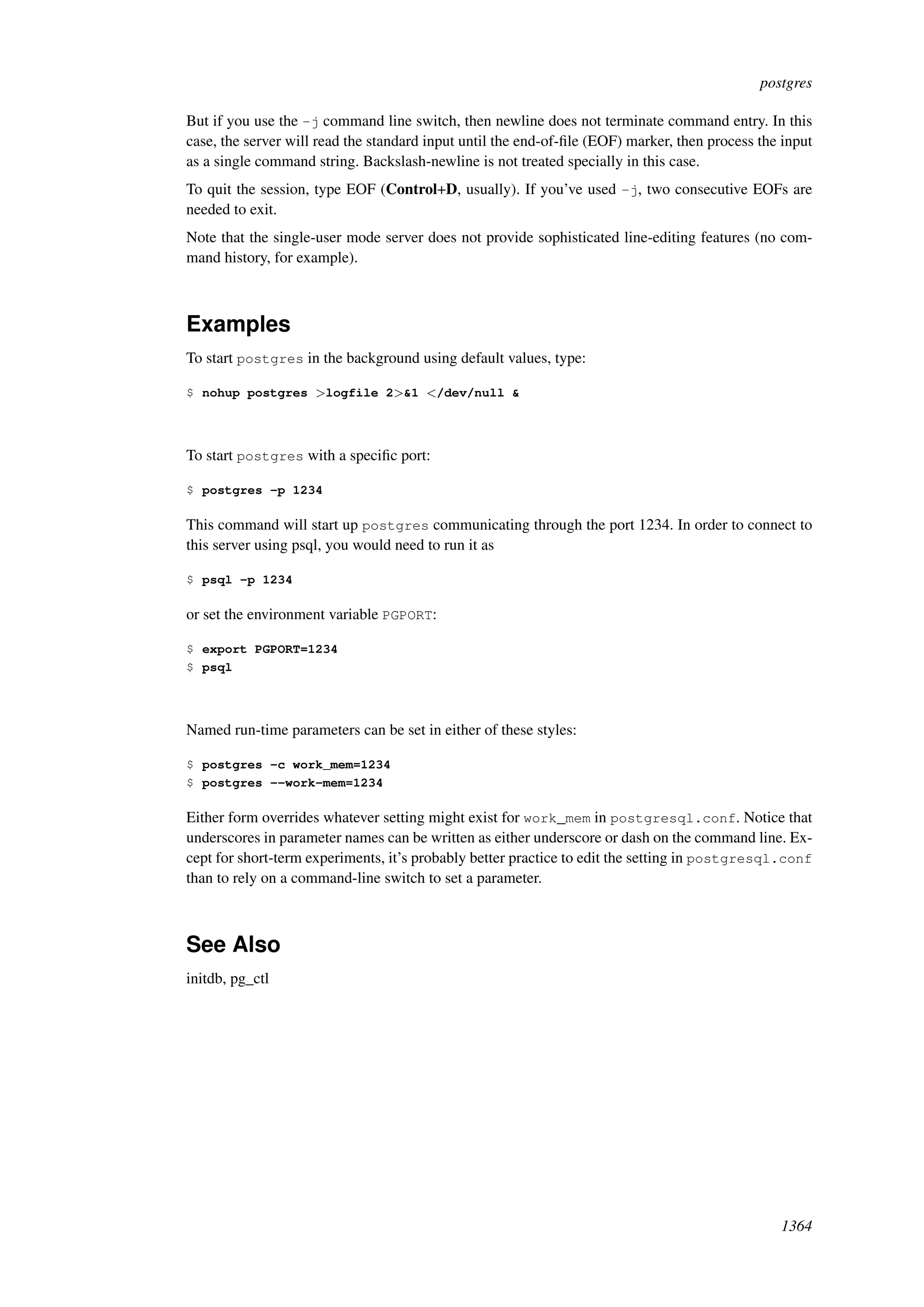 postgres

But if you use the -j command line switch, then newline does not terminate command entry. In this case, the server will read the standard input until the end-of-file (EOF) marker, then process the input as a single command string. Backslash-newline is not treated specially in this case.

To quit the session, type EOF (Control+D, usually). If you've used -j, two consecutive EOFs are needed to exit.

Note that the single-user mode server does not provide sophisticated line-editing features (no command history, for example).

Examples

To start postgres in the background using default values, type:

$ nohup postgres >logfile 2>&1 </dev/null &

To start postgres with a specific port:

$ postgres -p 1234

This command will start up postgres communicating through the port 1234. In order to connect to this server using psql, you would need to run it as

$ psql -p 1234

or set the environment variable PGPORT:

$ export PGPORT=1234
$ psql

Named run-time parameters can be set in either of these styles:

$ postgres -c work_mem=1234
$ postgres --work-mem=1234

Either form overrides whatever setting might exist for work_mem in postgresql.conf. Notice that underscores in parameter names can be written as either underscore or dash on the command line. Except for short-term experiments, it's probably better practice to edit the setting in postgresql.conf than to rely on a command-line switch to set a parameter.

See Also

initdb, pg_ctl

1364